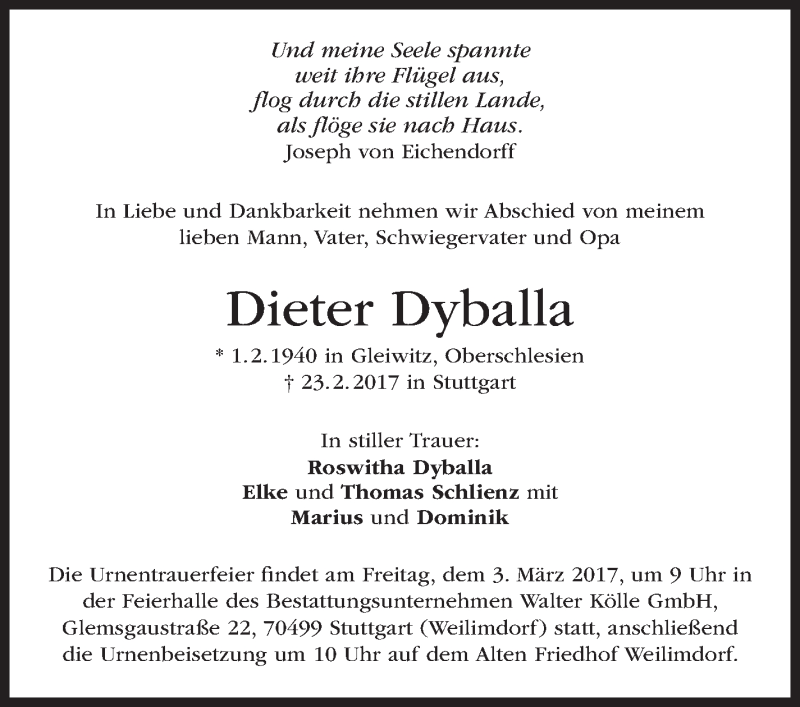 Und meine Seele spannte
weit ihre Flügel aus,
flog durch die stillen Lande,
als flöge sie nach Haus.
Joseph von Eichendorff

In Liebe und Dankbarkeit nehmen wir Abschied von meinem lieben Mann, Vater, Schwiegervater und Opa

Dieter Dyballa

* 1.2.1940 in Gleiwitz, Oberschlesien
† 23.2.2017 in Stuttgart

In stiller Trauer:
Roswitha Dyballa
Elke und Thomas Schlienz mit
Marius und Dominik

Die Urnentrauerfeier findet am Freitag, dem 3. März 2017, um 9 Uhr in der Feierhalle des Bestattungsunternehmen Walter Kölle GmbH, Glemsgaustraße 22, 70499 Stuttgart (Weilimdorf) statt, anschließend die Urnenbeisetzung um 10 Uhr auf dem Alten Friedhof Weilimdorf.